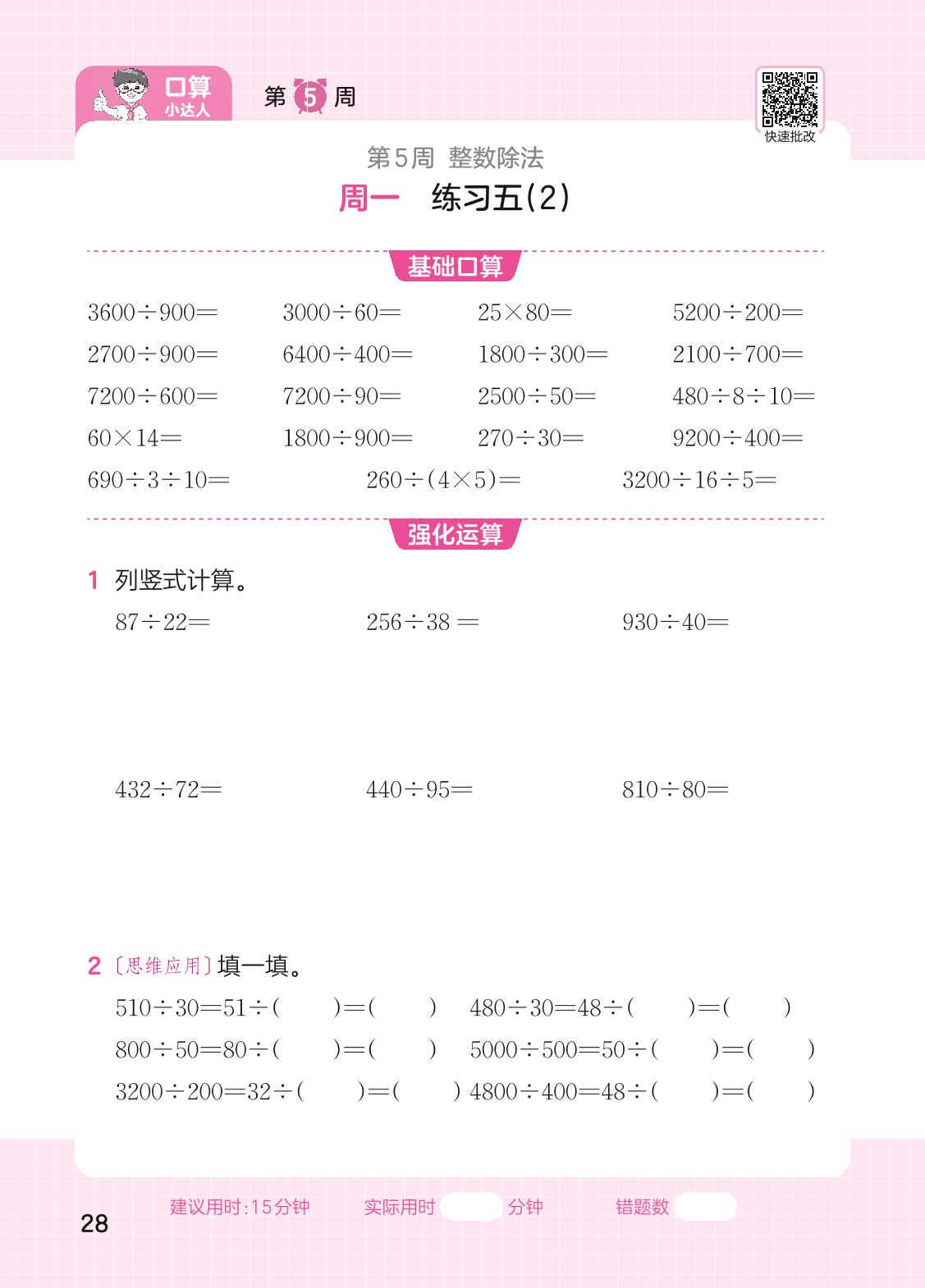 口算
小达人

第 5 周

快速批改

第5周 整数除法

周一 练习五(2)

基础口算

$3600\div900=$ $3000\div60=$ $25\times80=$ $5200\div200=$

$2700\div900=$ $6400\div400=$ $1800\div300=$ $2100\div700=$

$7200\div600=$ $7200\div90=$ $2500\div50=$ $480\div8\div10=$

$60\times14=$ $1800\div900=$ $270\div30=$ $9200\div400=$

$690\div3\div10=$ $260\div(4\times5)=$ $3200\div16\div5=$

强化运算

1 列竖式计算。

$87\div22=$ $256\div38=$ $930\div40=$

$432\div72=$ $440\div95=$ $810\div80=$

2 〔思维应用〕填一填。

$510\div30=51\div(\quad)=(\quad)$ $480\div30=48\div(\quad)=(\quad)$

$800\div50=80\div(\quad)=(\quad)$ $5000\div500=50\div(\quad)=(\quad)$

$3200\div200=32\div(\quad)=(\quad)$ $4800\div400=48\div(\quad)=(\quad)$

28 建议用时:15分钟 实际用时 分钟 错题数